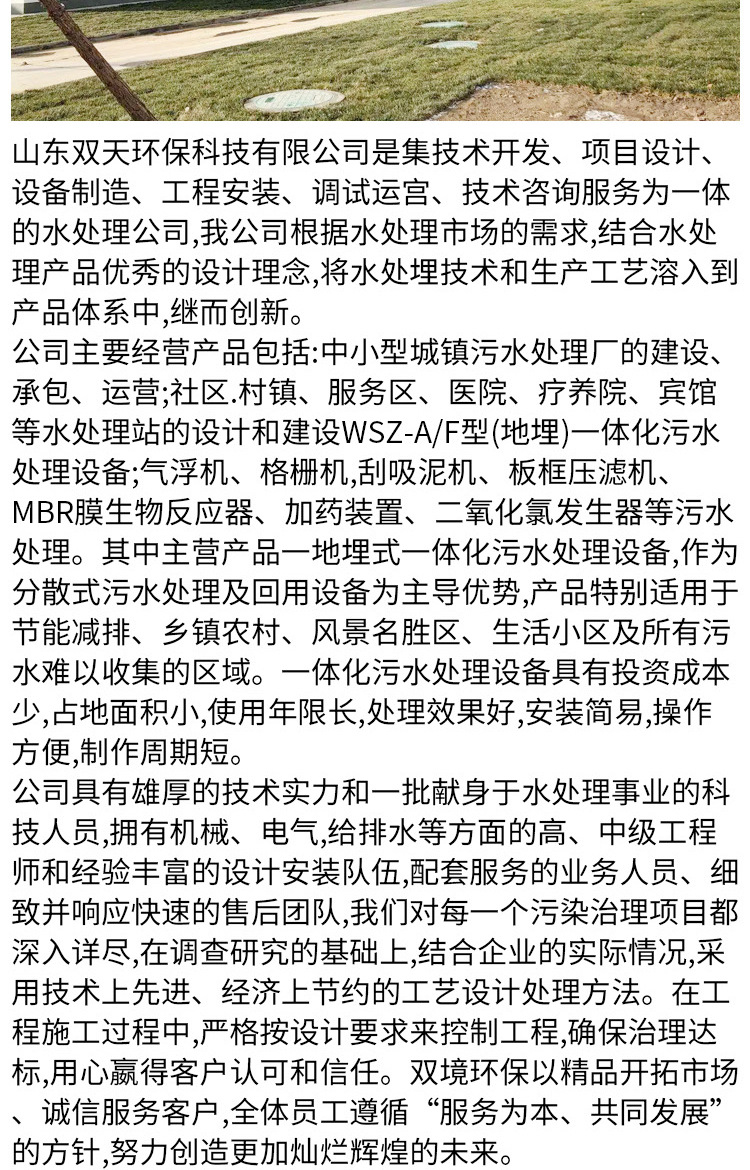 山东双天环保科技有限公司是集技术开发、项目设计、设备制造、工程安装、调试运宫、技术咨询服务为一体的水处理公司,我公司根据水处理市场的需求,结合水处理产品优秀的设计理念,将水处埋技术和生产工艺溶入到产品体系中,继而创新。
公司主要经营产品包括:中小型城镇污水处理厂的建设、承包、运营;社区.村镇、服务区、医院、疗养院、宾馆等水处理站的设计和建设WSZ-A/F型(地埋)一体化污水处理设备;气浮机、格栅机,刮吸泥机、板框压滤机、MBR膜生物反应器、加药装置、二氧化氯发生器等污水处理。其中主营产品一地埋式一体化污水处理设备,作为分散式污水处理及回用设备为主导优势,产品特别适用于节能减排、乡镇农村、风景名胜区、生活小区及所有污水难以收集的区域。一体化污水处理设备具有投资成本少,占地面积小,使用年限长,处理效果好,安装简易,操作方便,制作周期短。
公司具有雄厚的技术实力和一批献身于水处理事业的科技人员,拥有机械、电气,给排水等方面的高、中级工程师和经验丰富的设计安装队伍,配套服务的业务人员、细致并响应快速的售后团队,我们对每一个污染治理项目都深入详尽,在调查研究的基础上,结合企业的实际情况,采用技术上先进、经济上节约的工艺设计处理方法。在工程施工过程中,严格按设计要求来控制工程,确保治理达标,用心赢得客户认可和信任。双境环保以精品开拓市场、诚信服务客户,全体员工遵循“服务为本、共同发展”的方针,努力创造更加灿烂辉煌的未来。